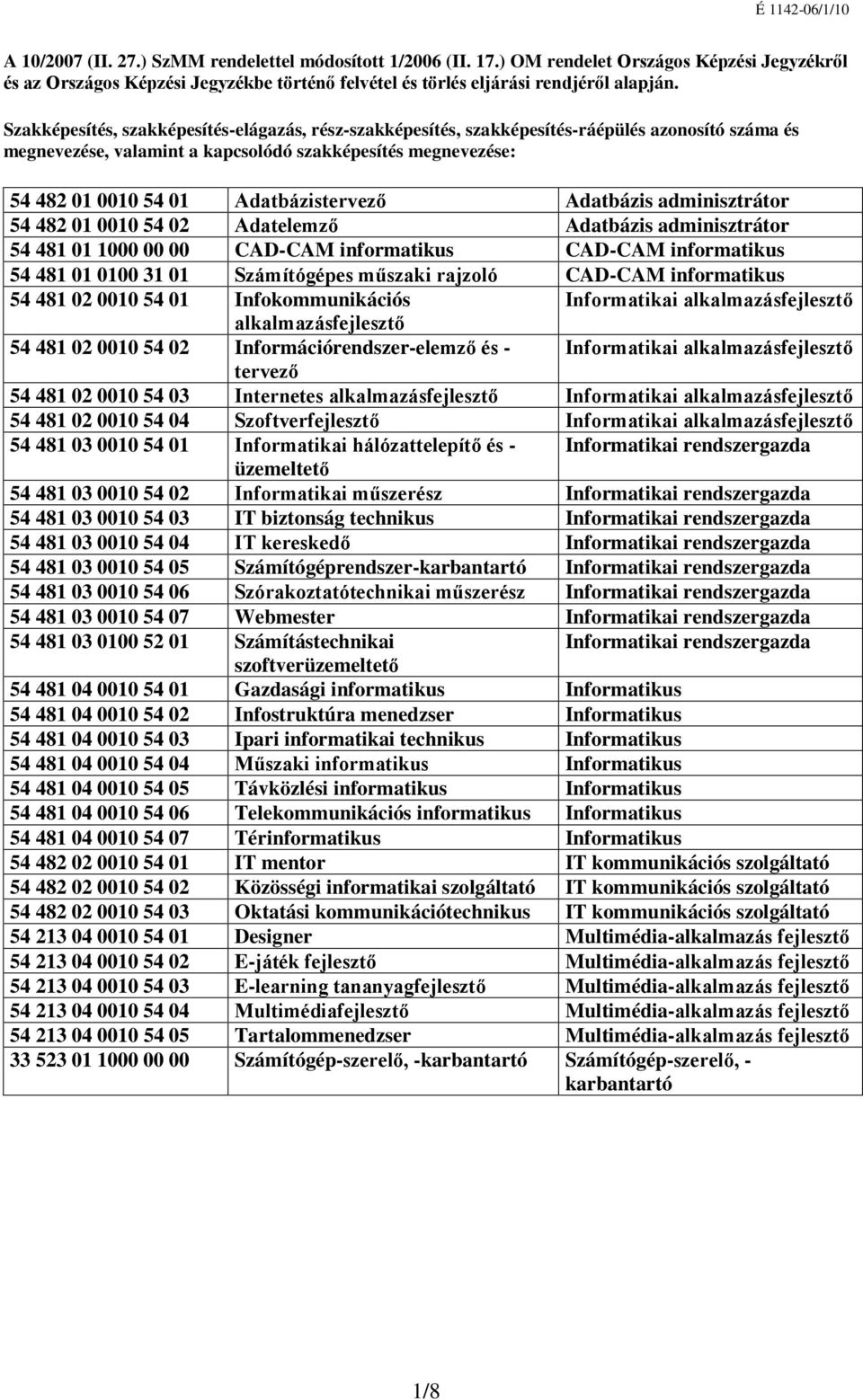 É 1142-06/1/10

A 10/2007 (II. 27.) SzMM rendelettel módosított 1/2006 (II. 17.) OM rendelet Országos Képzési Jegyzékről és az Országos Képzési Jegyzékbe történő felvétel és törlés eljárási rendjéről alapján.

Szakképesítés, szakképesítés-elágazás, rész-szakképesítés, szakképesítés-ráépülés azonosító száma és megnevezése, valamint a kapcsolódó szakképesítés megnevezése:

| | | |
|---|---|---|
| 54 482 01 0010 54 01 | Adatbázistervező | Adatbázis adminisztrátor |
| 54 482 01 0010 54 02 | Adatelemző | Adatbázis adminisztrátor |
| 54 481 01 1000 00 00 | CAD-CAM informatikus | CAD-CAM informatikus |
| 54 481 01 0100 31 01 | Számítógépes műszaki rajzoló | CAD-CAM informatikus |
| 54 481 02 0010 54 01 | Infokommunikációs alkalmazásfejlesztő | Informatikai alkalmazásfejlesztő |
| 54 481 02 0010 54 02 | Információrendszer-elemző és -tervező | Informatikai alkalmazásfejlesztő |
| 54 481 02 0010 54 03 | Internetes alkalmazásfejlesztő | Informatikai alkalmazásfejlesztő |
| 54 481 02 0010 54 04 | Szoftverfejlesztő | Informatikai alkalmazásfejlesztő |
| 54 481 03 0010 54 01 | Informatikai hálózattelepítő és -üzemeltető | Informatikai rendszergazda |
| 54 481 03 0010 54 02 | Informatikai műszerész | Informatikai rendszergazda |
| 54 481 03 0010 54 03 | IT biztonság technikus | Informatikai rendszergazda |
| 54 481 03 0010 54 04 | IT kereskedő | Informatikai rendszergazda |
| 54 481 03 0010 54 05 | Számítógéprendszer-karbantartó | Informatikai rendszergazda |
| 54 481 03 0010 54 06 | Szórakoztatótechnikai műszerész | Informatikai rendszergazda |
| 54 481 03 0010 54 07 | Webmester | Informatikai rendszergazda |
| 54 481 03 0100 52 01 | Számítástechnikai szoftverüzemeltető | Informatikai rendszergazda |
| 54 481 04 0010 54 01 | Gazdasági informatikus | Informatikus |
| 54 481 04 0010 54 02 | Infostruktúra menedzser | Informatikus |
| 54 481 04 0010 54 03 | Ipari informatikai technikus | Informatikus |
| 54 481 04 0010 54 04 | Műszaki informatikus | Informatikus |
| 54 481 04 0010 54 05 | Távközlési informatikus | Informatikus |
| 54 481 04 0010 54 06 | Telekommunikációs informatikus | Informatikus |
| 54 481 04 0010 54 07 | Térinformatikus | Informatikus |
| 54 482 02 0010 54 01 | IT mentor | IT kommunikációs szolgáltató |
| 54 482 02 0010 54 02 | Közösségi informatikai szolgáltató | IT kommunikációs szolgáltató |
| 54 482 02 0010 54 03 | Oktatási kommunikációtechnikus | IT kommunikációs szolgáltató |
| 54 213 04 0010 54 01 | Designer | Multimédia-alkalmazás fejlesztő |
| 54 213 04 0010 54 02 | E-játék fejlesztő | Multimédia-alkalmazás fejlesztő |
| 54 213 04 0010 54 03 | E-learning tananyagfejlesztő | Multimédia-alkalmazás fejlesztő |
| 54 213 04 0010 54 04 | Multimédiafejlesztő | Multimédia-alkalmazás fejlesztő |
| 54 213 04 0010 54 05 | Tartalommenedzser | Multimédia-alkalmazás fejlesztő |
| 33 523 01 1000 00 00 | Számítógép-szerelő, -karbantartó | Számítógép-szerelő, -karbantartó |

1/8